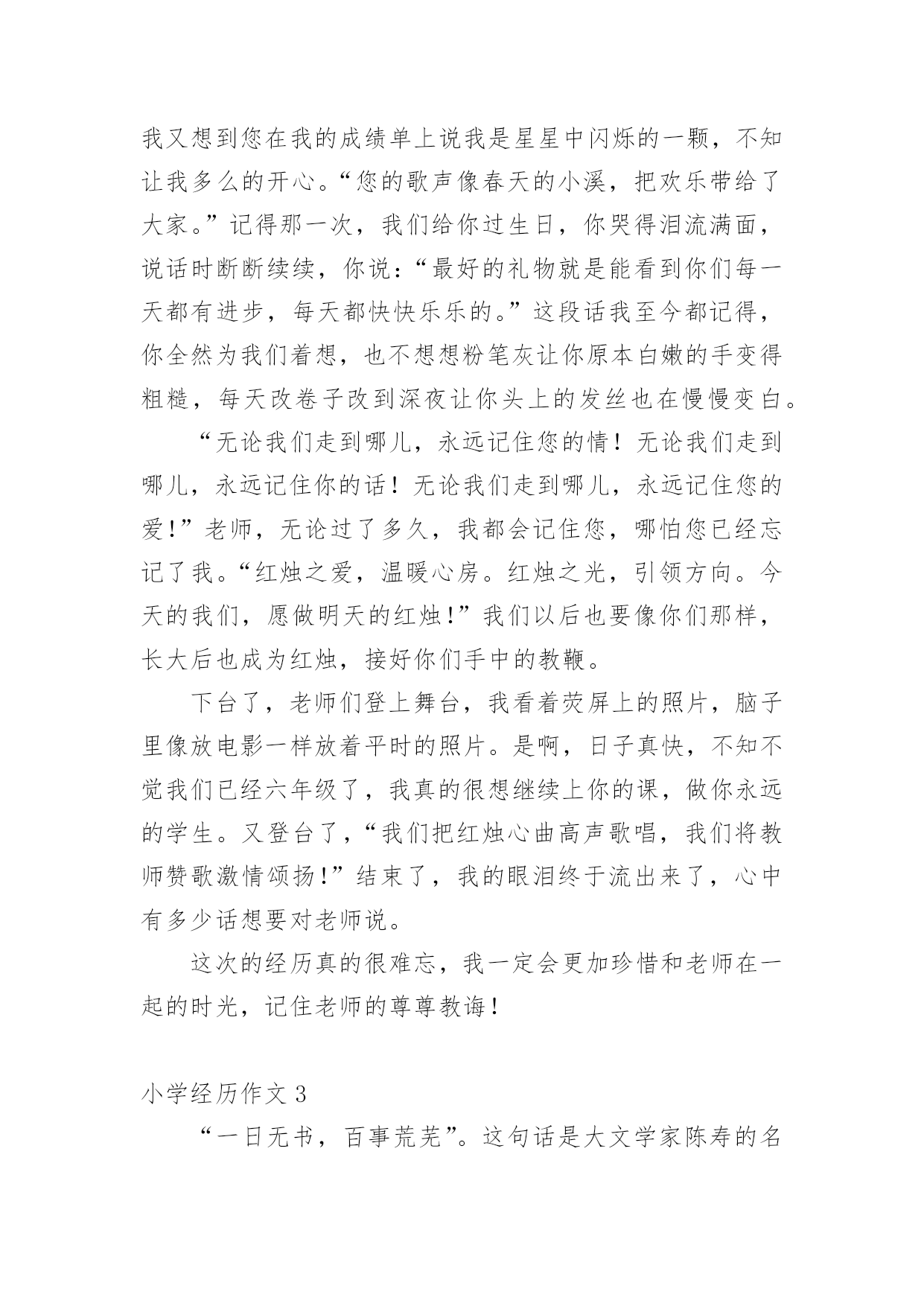 我又想到您在我的成绩单上说我是星星中闪烁的一颗，不知让我多么的开心。“您的歌声像春天的小溪，把欢乐带给了大家。”记得那一次，我们给你过生日，你哭得泪流满面，说话时断断续续，你说：“最好的礼物就是能看到你们每一天都有进步，每天都快快乐乐的。”这段话我至今都记得，你全然为我们着想，也不想想粉笔灰让你原本白嫩的手变得粗糙，每天改卷子改到深夜让你头上的发丝也在慢慢变白。

“无论我们走到哪儿，永远记住您的情！无论我们走到哪儿，永远记住你的话！无论我们走到哪儿，永远记住您的爱！”老师，无论过了多久，我都会记住您，哪怕您已经忘记了我。“红烛之爱，温暖心房。红烛之光，引领方向。今天的我们，愿做明天的红烛！”我们以后也要像你们那样，长大后也成为红烛，接好你们手中的教鞭。

下台了，老师们登上舞台，我看着荧屏上的照片，脑子里像放电影一样放着平时的照片。是啊，日子真快，不知不觉我们已经六年级了，我真的很想继续上你的课，做你永远的学生。又登台了，“我们把红烛心曲高声歌唱，我们将教师赞歌激情颂扬！”结束了，我的眼泪终于流出来了，心中有多少话想要对老师说。

这次的经历真的很难忘，我一定会更加珍惜和老师在一起的时光，记住老师的尊尊教诲！

小学经历作文 3

“一日无书，百事荒芜”。这句话是大文学家陈寿的名